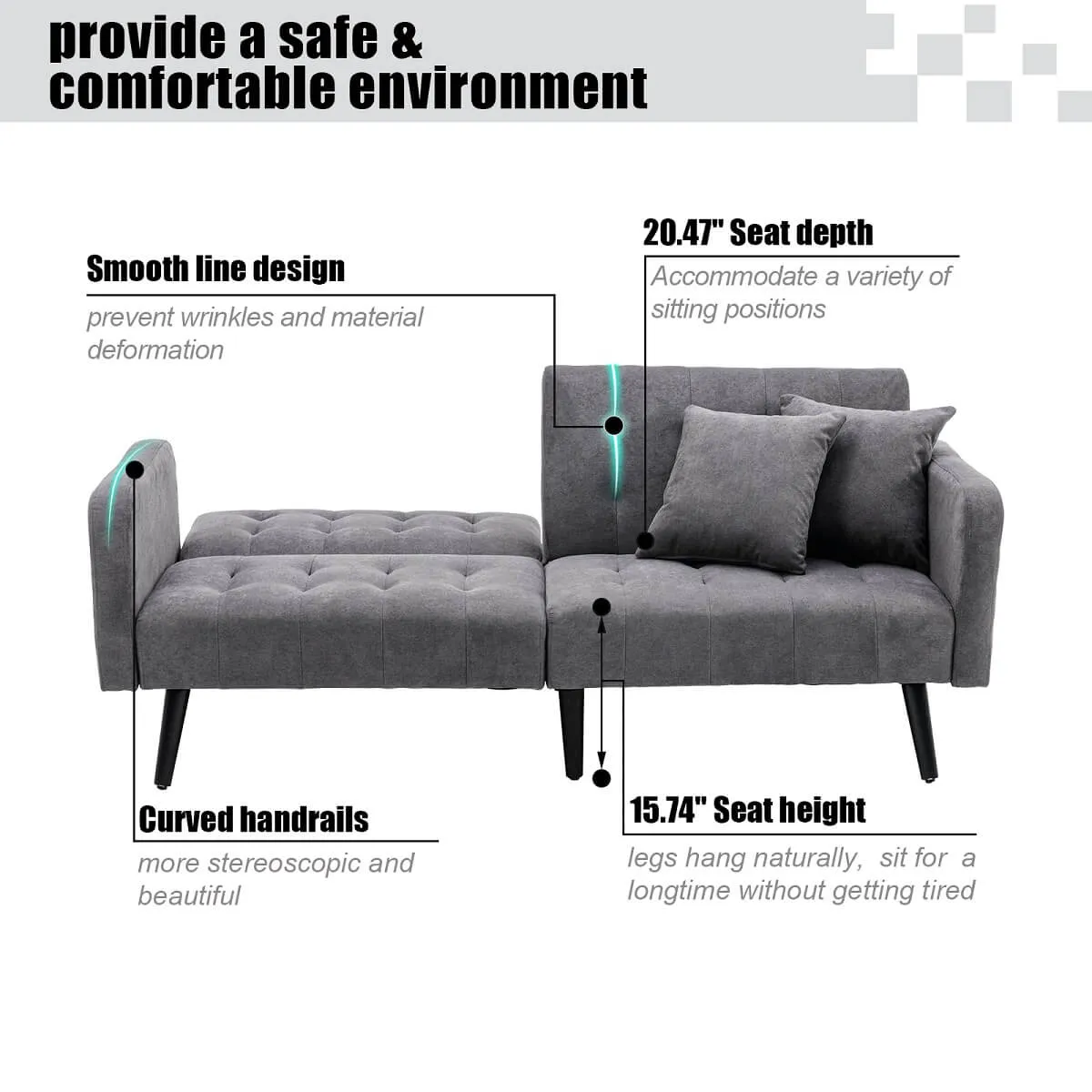 provide a safe & comfortable environment

Smooth line design

prevent wrinkles and material deformation

20.47" Seat depth

Accommodate a variety of sitting positions

Curved handrails

more stereoscopic and beautiful

15.74" Seat height

legs hang naturally, sit for a longtime without getting tired